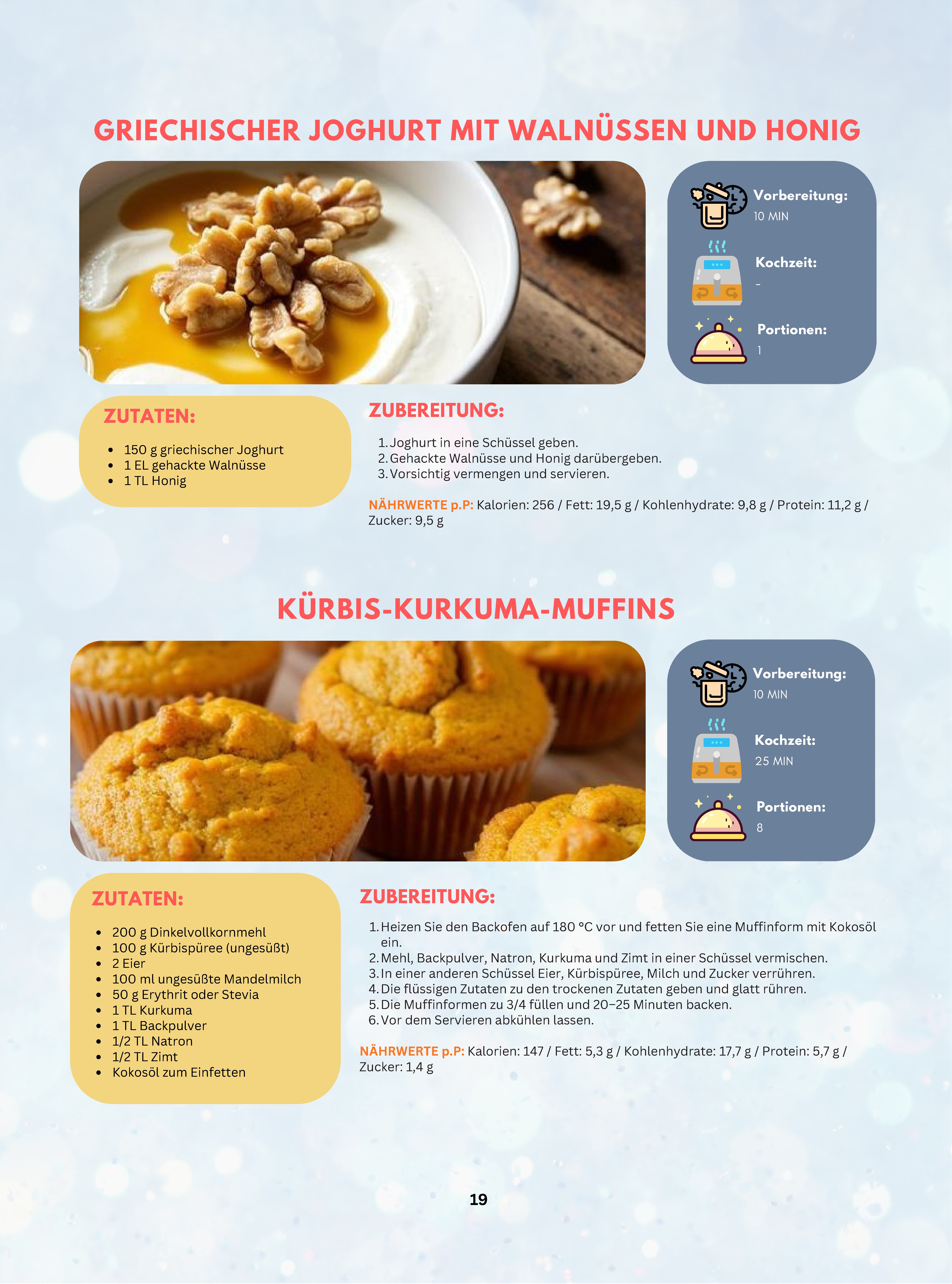 GRIECHISCHER JOGHURT MIT WALNÜSSEN UND HONIG

Vorbereitung:
10 MIN

Kochzeit:
-

Portionen:
1

ZUTATEN:

- 150 g griechischer Joghurt
- 1 EL gehackte Walnüsse
- 1 TL Honig

ZUBEREITUNG:

1. Joghurt in eine Schüssel geben.
2. Gehackte Walnüsse und Honig darübergeben.
3. Vorsichtig vermengen und servieren.

NÄHRWERTE p.P: Kalorien: 256 / Fett: 19,5 g / Kohlenhydrate: 9,8 g / Protein: 11,2 g / Zucker: 9,5 g

KÜRBIS-KURKUMA-MUFFINS

Vorbereitung:
10 MIN

Kochzeit:
25 MIN

Portionen:
8

ZUTATEN:

- 200 g Dinkelvollkornmehl
- 100 g Kürbispüree (ungesüßt)
- 2 Eier
- 100 ml ungesüßte Mandelmilch
- 50 g Erythrit oder Stevia
- 1 TL Kurkuma
- 1 TL Backpulver
- 1/2 TL Natron
- 1/2 TL Zimt
- Kokosöl zum Einfetten

ZUBEREITUNG:

1. Heizen Sie den Backofen auf 180 °C vor und fetten Sie eine Muffinform mit Kokosöl ein.
2. Mehl, Backpulver, Natron, Kurkuma und Zimt in einer Schüssel vermischen.
3. In einer anderen Schüssel Eier, Kürbispüree, Milch und Zucker verrühren.
4. Die flüssigen Zutaten zu den trockenen Zutaten geben und glatt rühren.
5. Die Muffinformen zu 3/4 füllen und 20–25 Minuten backen.
6. Vor dem Servieren abkühlen lassen.

NÄHRWERTE p.P: Kalorien: 147 / Fett: 5,3 g / Kohlenhydrate: 17,7 g / Protein: 5,7 g / Zucker: 1,4 g

19